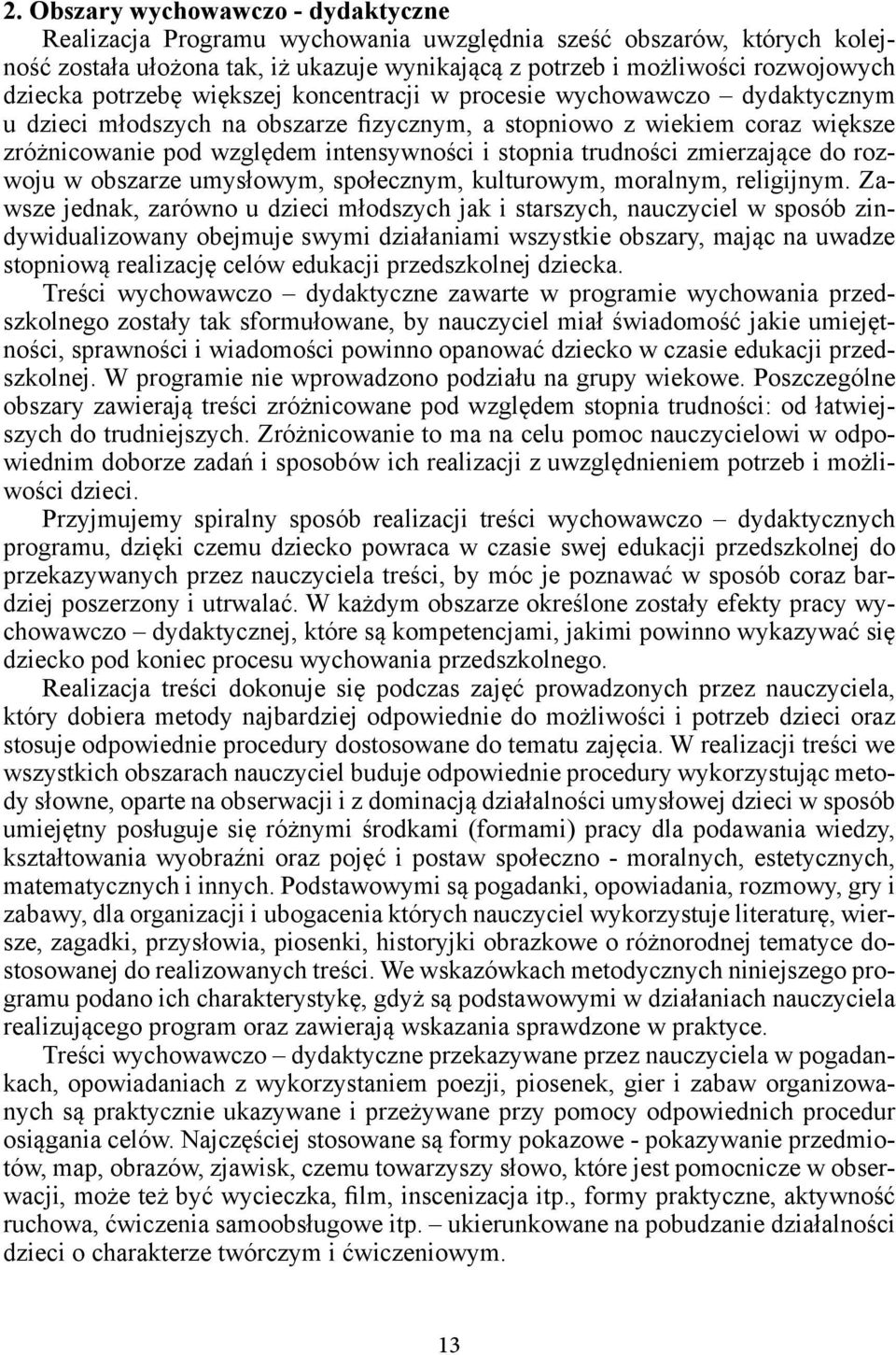 2. Obszary wychowawczo - dydaktyczne

Realizacja Programu wychowania uwzględnia sześć obszarów, których kolejność została ułożona tak, iż ukazuje wynikającą z potrzeb i możliwości rozwojowych dziecka potrzebę większej koncentracji w procesie wychowawczo – dydaktycznym u dzieci młodszych na obszarze fizycznym, a stopniowo z wiekiem coraz większe zróżnicowanie pod względem intensywności i stopnia trudności zmierzające do rozwoju w obszarze umysłowym, społecznym, kulturowym, moralnym, religijnym. Zawsze jednak, zarówno u dzieci młodszych jak i starszych, nauczyciel w sposób zindywidualizowany obejmuje swymi działaniami wszystkie obszary, mając na uwadze stopniową realizację celów edukacji przedszkolnej dziecka.

Treści wychowawczo – dydaktyczne zawarte w programie wychowania przedszkolnego zostały tak sformułowane, by nauczyciel miał świadomość jakie umiejętności, sprawności i wiadomości powinno opanować dziecko w czasie edukacji przedszkolnej. W programie nie wprowadzono podziału na grupy wiekowe. Poszczególne obszary zawierają treści zróżnicowane pod względem stopnia trudności: od łatwiejszych do trudniejszych. Zróżnicowanie to ma na celu pomoc nauczycielowi w odpowiednim doborze zadań i sposobów ich realizacji z uwzględnieniem potrzeb i możliwości dzieci.

Przyjmujemy spiralny sposób realizacji treści wychowawczo – dydaktycznych programu, dzięki czemu dziecko powraca w czasie swej edukacji przedszkolnej do przekazywanych przez nauczyciela treści, by móc je poznawać w sposób coraz bardziej poszerzony i utrwalać. W każdym obszarze określone zostały efekty pracy wychowawczo – dydaktycznej, które są kompetencjami, jakimi powinno wykazywać się dziecko pod koniec procesu wychowania przedszkolnego.

Realizacja treści dokonuje się podczas zajęć prowadzonych przez nauczyciela, który dobiera metody najbardziej odpowiednie do możliwości i potrzeb dzieci oraz stosuje odpowiednie procedury dostosowane do tematu zajęcia. W realizacji treści we wszystkich obszarach nauczyciel buduje odpowiednie procedury wykorzystując metody słowne, oparte na obserwacji i z dominacją działalności umysłowej dzieci w sposób umiejętny posługuje się różnymi środkami (formami) pracy dla podawania wiedzy, kształtowania wyobraźni oraz pojęć i postaw społeczno - moralnych, estetycznych, matematycznych i innych. Podstawowymi są pogadanki, opowiadania, rozmowy, gry i zabawy, dla organizacji i ubogacenia których nauczyciel wykorzystuje literaturę, wiersze, zagadki, przysłowia, piosenki, historyjki obrazkowe o różnorodnej tematyce dostosowanej do realizowanych treści. We wskazówkach metodycznych niniejszego programu podano ich charakterystykę, gdyż są podstawowymi w działaniach nauczyciela realizującego program oraz zawierają wskazania sprawdzone w praktyce.

Treści wychowawczo – dydaktyczne przekazywane przez nauczyciela w pogadankach, opowiadaniach z wykorzystaniem poezji, piosenek, gier i zabaw organizowanych są praktycznie ukazywane i przeżywane przy pomocy odpowiednich procedur osiągania celów. Najczęściej stosowane są formy pokazowe - pokazywanie przedmiotów, map, obrazów, zjawisk, czemu towarzyszy słowo, które jest pomocnicze w obserwacji, może też być wycieczka, film, inscenizacja itp., formy praktyczne, aktywność ruchowa, ćwiczenia samoobsługowe itp. – ukierunkowane na pobudzanie działalności dzieci o charakterze twórczym i ćwiczeniowym.

13